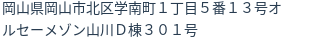 岡山県岡山市北区学南町１丁目５番１３号オルセーメゾン山川Ｄ棟３０１号